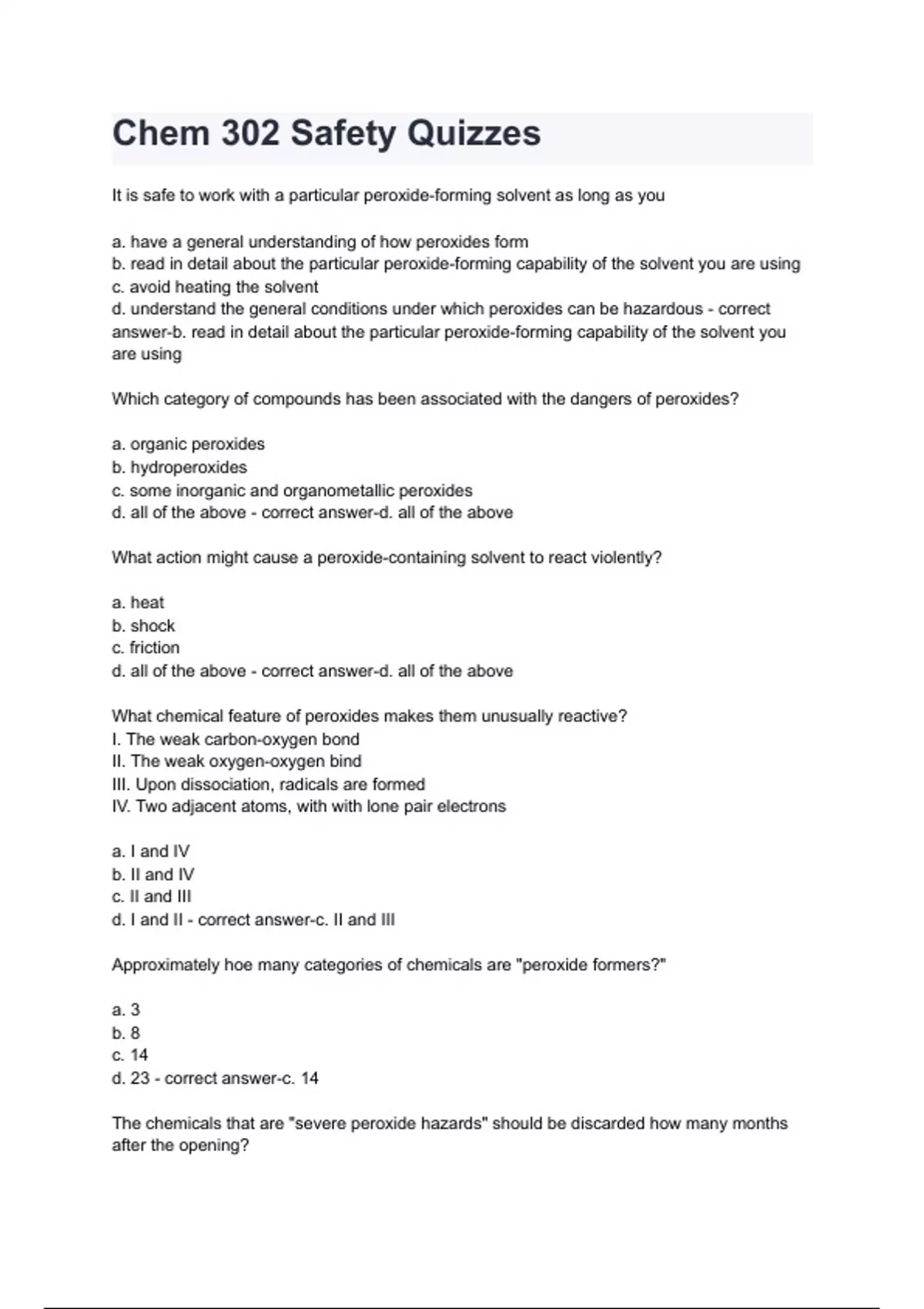 Chem 302 Safety Quizzes

It is safe to work with a particular peroxide-forming solvent as long as you

a. have a general understanding of how peroxides form
b. read in detail about the particular peroxide-forming capability of the solvent you are using
c. avoid heating the solvent
d. understand the general conditions under which peroxides can be hazardous - correct answer-b. read in detail about the particular peroxide-forming capability of the solvent you are using

Which category of compounds has been associated with the dangers of peroxides?

a. organic peroxides
b. hydroperoxides
c. some inorganic and organometallic peroxides
d. all of the above - correct answer-d. all of the above

What action might cause a peroxide-containing solvent to react violently?

a. heat
b. shock
c. friction
d. all of the above - correct answer-d. all of the above

What chemical feature of peroxides makes them unusually reactive?
I. The weak carbon-oxygen bond
II. The weak oxygen-oxygen bind
III. Upon dissociation, radicals are formed
IV. Two adjacent atoms, with with lone pair electrons

a. I and IV
b. II and IV
c. II and III
d. I and II - correct answer-c. II and III

Approximately hoe many categories of chemicals are "peroxide formers?"

a. 3
b. 8
c. 14
d. 23 - correct answer-c. 14

The chemicals that are "severe peroxide hazards" should be discarded how many months after the opening?